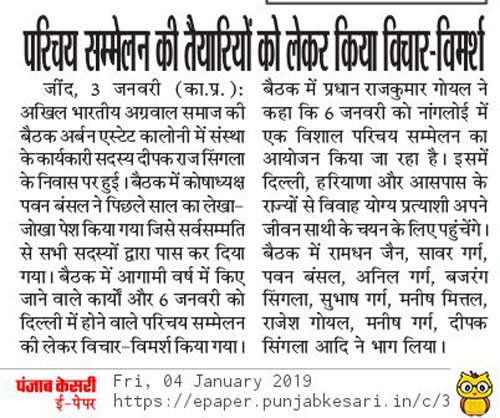 परिचय सम्मेलन की तैयारियों को लेकर किया विचार-विमर्श

जींद, 3 जनवरी (का.प्र.): अखिल भारतीय अग्रवाल समाज की बैठक अर्बन एस्टेट कालोनी में संस्था के कार्यकारी सदस्य दीपक राज सिंगला के निवास पर हुई। बैठक में कोषाध्यक्ष पवन बंसल ने पिछले साल का लेखा-जोखा पेश किया गया जिसे सर्वसम्मति से सभी सदस्यों द्वारा पास कर दिया गया। बैठक में आगामी वर्ष में किए जाने वाले कार्यों और 6 जनवरी को दिल्ली में होने वाले परिचय सम्मेलन की लेकर विचार-विमर्श किया गया। बैठक में प्रधान राजकुमार गोयल ने कहा कि 6 जनवरी को नांगलोई में एक विशाल परिचय सम्मेलन का आयोजन किया जा रहा है। इसमें दिल्ली, हरियाणा और आसपास के राज्यों से विवाह योग्य प्रत्याशी अपने जीवन साथी के चयन के लिए पहुंचेंगे। बैठक में रामधन जैन, सावर गर्ग, पवन बंसल, अनिल गर्ग, बजरंग सिंगला, सुभाष गर्ग, मनीष मित्तल, राजेश गोयल, मनीष गर्ग, दीपक सिंगला आदि ने भाग लिया।

पंजाब केसरी
ई-पेपर
Fri, 04 January 2019
https://epaper.punjabkesari.in/c/3